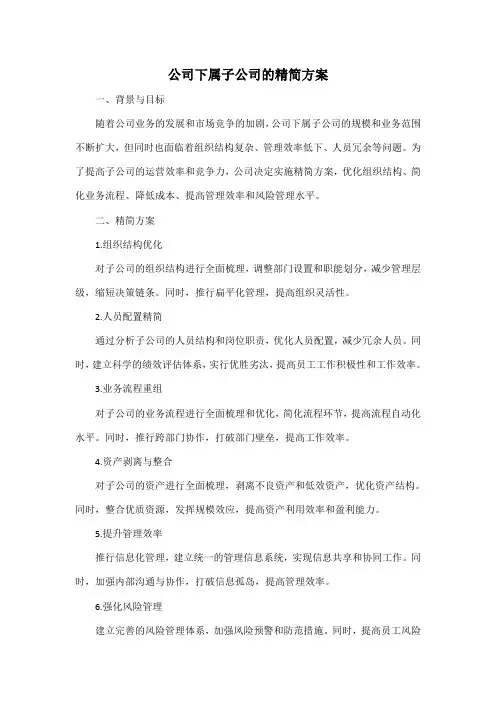 公司下属子公司的精简方案

一、背景与目标

随着公司业务的发展和市场竞争的加剧，公司下属子公司的规模和业务范围不断扩大，但同时也面临着组织结构复杂、管理效率低下、人员冗余等问题。为了提高子公司的运营效率和竞争力，公司决定实施精简方案，优化组织结构、简化业务流程、降低成本、提高管理效率和风险管理水平。

二、精简方案

1.组织结构优化

对子公司的组织结构进行全面梳理，调整部门设置和职能划分，减少管理层级，缩短决策链条。同时，推行扁平化管理，提高组织灵活性。

2.人员配置精简

通过分析子公司的人员结构和岗位职责，优化人员配置，减少冗余人员。同时，建立科学的绩效评估体系，实行优胜劣汰，提高员工工作积极性和工作效率。

3.业务流程重组

对子公司的业务流程进行全面梳理和优化，简化流程环节，提高流程自动化水平。同时，推行跨部门协作，打破部门壁垒，提高工作效率。

4.资产剥离与整合

对子公司的资产进行全面梳理，剥离不良资产和低效资产，优化资产结构。同时，整合优质资源，发挥规模效应，提高资产利用效率和盈利能力。

5.提升管理效率

推行信息化管理，建立统一的管理信息系统，实现信息共享和协同工作。同时，加强内部沟通与协作，打破信息孤岛，提高管理效率。

6.强化风险管理

建立完善的风险管理体系，加强风险预警和防范措施。同时，提高员工风险